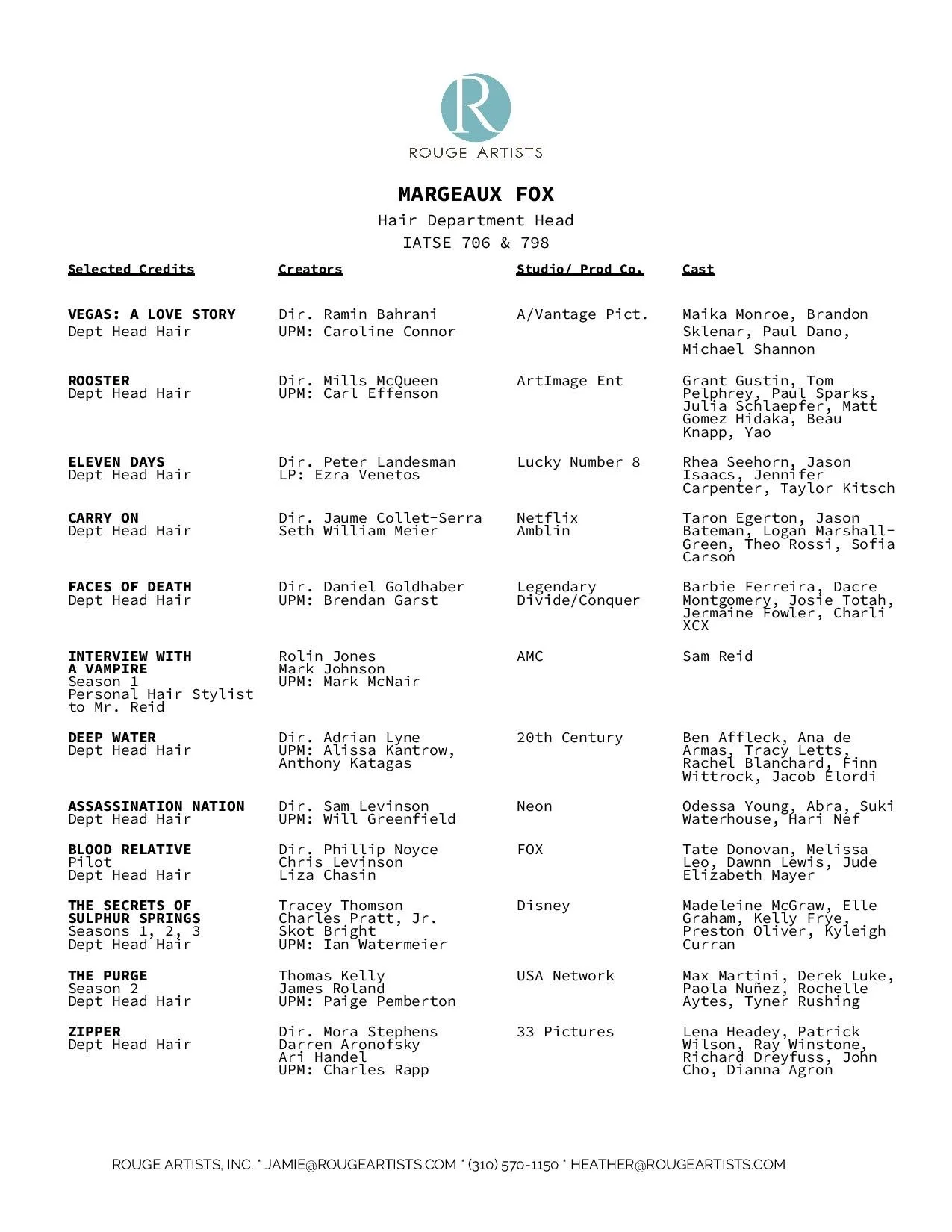 R

ROUGE ARTISTS

MARGEAUX FOX

Hair Department Head

IATSE 706 & 798

| Selected Credits | Creators | Studio/ Prod Co. | Cast |
|---|---|---|---|
| VEGAS: A LOVE STORY Dept Head Hair | Dir. Ramin Bahrani UPM: Caroline Connor | A/Vantage Pict. | Maika Monroe, Brandon Sklenar, Paul Dano, Michael Shannon |
| ROOSTER Dept Head Hair | Dir. Mills McQueen UPM: Carl Effenson | ArtImage Ent | Grant Gustin, Tom Pelphrey, Paul Sparks, Julia Schlaepfer, Matt Gomez Hidaka, Beau Knapp, Yao |
| ELEVEN DAYS Dept Head Hair | Dir. Peter Landesman LP: Ezra Venetos | Lucky Number 8 | Rhea Seehorn, Jason Isaacs, Jennifer Carpenter, Taylor Kitsch |
| CARRY ON Dept Head Hair | Dir. Jaume Collet-Serra Seth William Meier | Netflix Amblin | Taron Egerton, Jason Bateman, Logan Marshall-Green, Theo Rossi, Sofia Carson |
| FACES OF DEATH Dept Head Hair | Dir. Daniel Goldhaber UPM: Brendan Garst | Legendary Divide/Conquer | Barbie Ferreira, Dacre Montgomery, Josie Totah, Jermaine Fowler, Charli XCX |
| INTERVIEW WITH A VAMPIRE Season 1 Personal Hair Stylist to Mr. Reid | Rolin Jones Mark Johnson UPM: Mark McNair | AMC | Sam Reid |
| DEEP WATER Dept Head Hair | Dir. Adrian Lyne UPM: Alissa Kantrow, Anthony Katagas | 20th Century | Ben Affleck, Ana de Armas, Tracy Letts, Rachel Blanchard, Finn Wittrock, Jacob Elordi |
| ASSASSINATION NATION Dept Head Hair | Dir. Sam Levinson UPM: Will Greenfield | Neon | Odessa Young, Abra, Suki Waterhouse, Hari Nef |
| BLOOD RELATIVE Pilot Dept Head Hair | Dir. Phillip Noyce Chris Levinson Liza Chasin | FOX | Tate Donovan, Melissa Leo, Dawnn Lewis, Jude Elizabeth Mayer |
| THE SECRETS OF SULPHUR SPRINGS Seasons 1, 2, 3 Dept Head Hair | Tracey Thomson Charles Pratt, Jr. Skot Bright UPM: Ian Watermeier | Disney | Madeleine McGraw, Elle Graham, Kelly Frye, Preston Oliver, Kyleigh Curran |
| THE PURGE Season 2 Dept Head Hair | Thomas Kelly James Roland UPM: Paige Pemberton | USA Network | Max Martini, Derek Luke, Paola Nuñez, Rochelle Aytes, Tyner Rushing |
| ZIPPER Dept Head Hair | Dir. Mora Stephens Darren Aronofsky Ari Handel UPM: Charles Rapp | 33 Pictures | Lena Headey, Patrick Wilson, Ray Winstone, Richard Dreyfuss, John Cho, Dianna Agron |

ROUGE ARTISTS, INC. * JAMIE@ROUGEARTISTS.COM * (310) 570-1150 * HEATHER@ROUGEARTISTS.COM